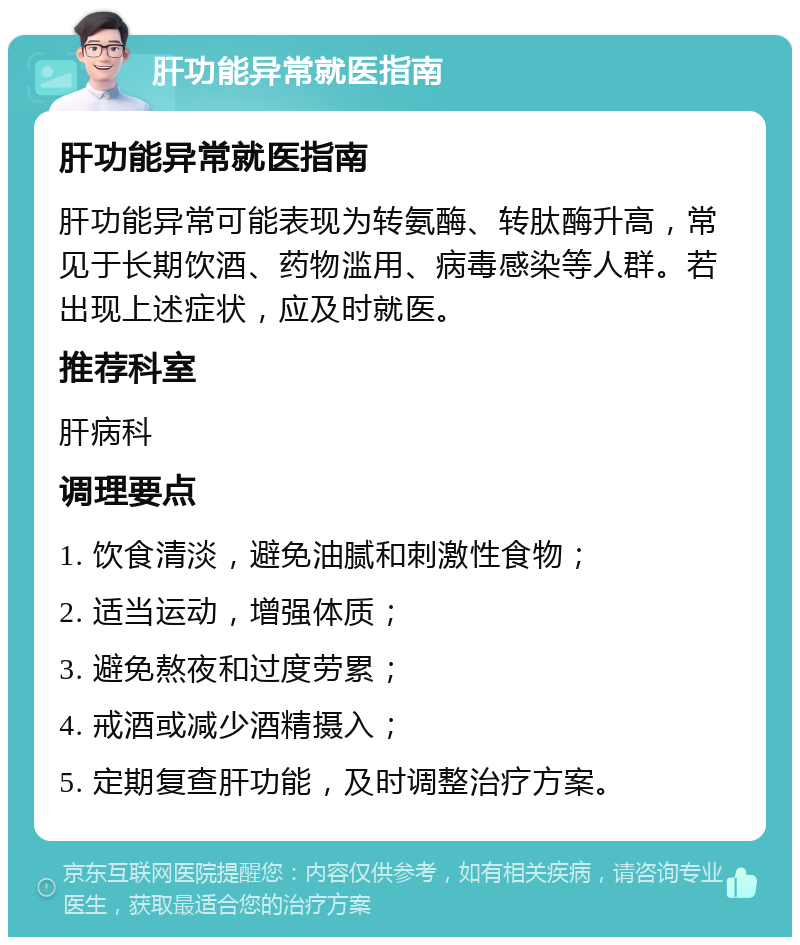 肝功能异常就医指南

肝功能异常就医指南

肝功能异常可能表现为转氨酶、转肽酶升高，常见于长期饮酒、药物滥用、病毒感染等人群。若出现上述症状，应及时就医。

推荐科室

肝病科

调理要点

1. 饮食清淡，避免油腻和刺激性食物；

2. 适当运动，增强体质；

3. 避免熬夜和过度劳累；

4. 戒酒或减少酒精摄入；

5. 定期复查肝功能，及时调整治疗方案。

京东互联网医院提醒您：内容仅供参考，如有相关疾病，请咨询专业医生，获取最适合您的治疗方案